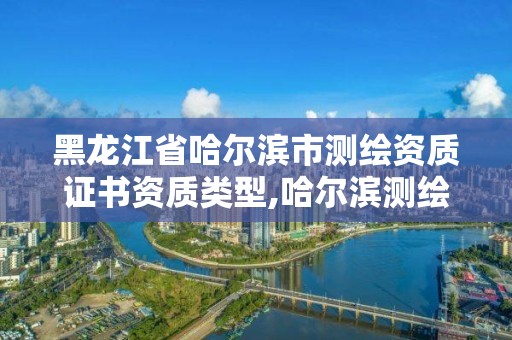 黑龙江省哈尔滨市测绘资质证书资质类型,哈尔滨测绘